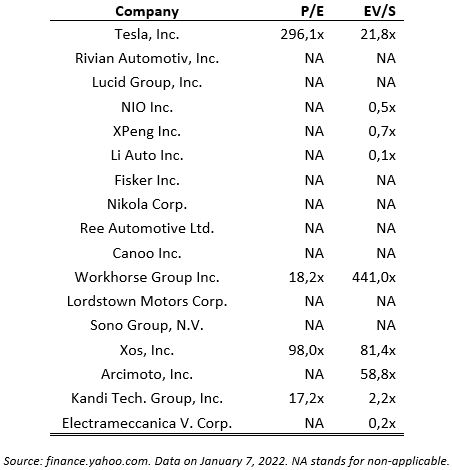 | Company | P/E | EV/S |
|---|---|---|
| Tesla, Inc. | 296,1x | 21,8x |
| Rivian Automotiv, Inc. | NA | NA |
| Lucid Group, Inc. | NA | NA |
| NIO Inc. | NA | 0,5x |
| XPeng Inc. | NA | 0,7x |
| Li Auto Inc. | NA | 0,1x |
| Fisker Inc. | NA | NA |
| Nikola Corp. | NA | NA |
| Ree Automotive Ltd. | NA | NA |
| Canoo Inc. | NA | NA |
| Workhorse Group Inc. | 18,2x | 441,0x |
| Lordstown Motors Corp. | NA | NA |
| Sono Group, N.V. | NA | NA |
| Xos, Inc. | 98,0x | 81,4x |
| Arcimoto, Inc. | NA | 58,8x |
| Kandi Tech. Group, Inc. | 17,2x | 2,2x |
| Electrameccanica V. Corp. | NA | 0,2x |

Source: finance.yahoo.com. Data on January 7, 2022. NA stands for non-applicable.